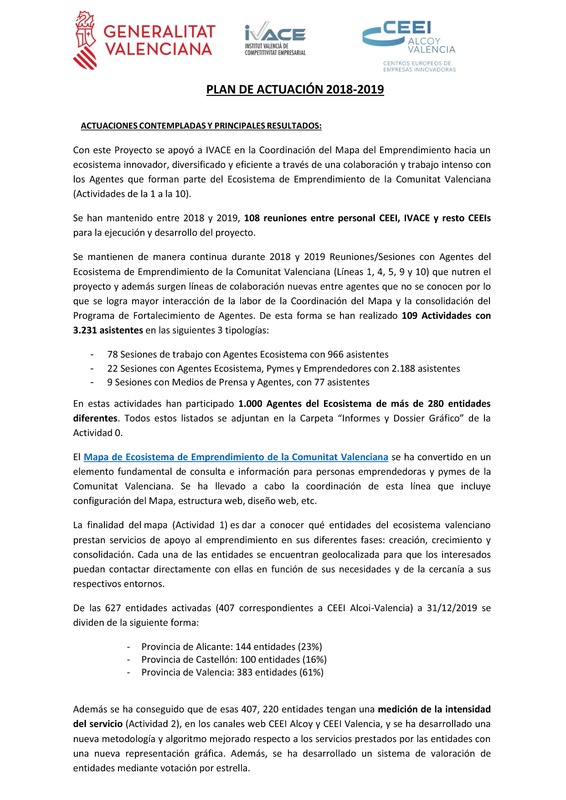 GENERALITAT VALENCIANA

IVACE
INSTITUT VALENCIÀ DE COMPETITIVITAT EMPRESARIAL

CEEI ALCOY VALENCIA
CENTROS EUROPEOS DE EMPRESAS INNOVADORAS

PLAN DE ACTUACIÓN 2018-2019

ACTUACIONES CONTEMPLADAS Y PRINCIPALES RESULTADOS:

Con este Proyecto se apoyó a IVACE en la Coordinación del Mapa del Emprendimiento hacia un ecosistema innovador, diversificado y eficiente a través de una colaboración y trabajo intenso con los Agentes que forman parte del Ecosistema de Emprendimiento de la Comunitat Valenciana (Actividades de la 1 a la 10).

Se han mantenido entre 2018 y 2019, 108 reuniones entre personal CEEI, IVACE y resto CEEIs para la ejecución y desarrollo del proyecto.

Se mantienen de manera continua durante 2018 y 2019 Reuniones/Sesiones con Agentes del Ecosistema de Emprendimiento de la Comunitat Valenciana (Líneas 1, 4, 5, 9 y 10) que nutren el proyecto y además surgen líneas de colaboración nuevas entre agentes que no se conocen por lo que se logra mayor interacción de la labor de la Coordinación del Mapa y la consolidación del Programa de Fortalecimiento de Agentes. De esta forma se han realizado 109 Actividades con 3.231 asistentes en las siguientes 3 tipologías:

- 78 Sesiones de trabajo con Agentes Ecosistema con 966 asistentes
- 22 Sesiones con Agentes Ecosistema, Pymes y Emprendedores con 2.188 asistentes
- 9 Sesiones con Medios de Prensa y Agentes, con 77 asistentes

En estas actividades han participado 1.000 Agentes del Ecosistema de más de 280 entidades diferentes. Todos estos listados se adjuntan en la Carpeta "Informes y Dossier Gráfico" de la Actividad 0.

El Mapa de Ecosistema de Emprendimiento de la Comunitat Valenciana se ha convertido en un elemento fundamental de consulta e información para personas emprendedoras y pymes de la Comunitat Valenciana. Se ha llevado a cabo la coordinación de esta línea que incluye configuración del Mapa, estructura web, diseño web, etc.

La finalidad del mapa (Actividad 1) es dar a conocer qué entidades del ecosistema valenciano prestan servicios de apoyo al emprendimiento en sus diferentes fases: creación, crecimiento y consolidación. Cada una de las entidades se encuentran geolocalizada para que los interesados puedan contactar directamente con ellas en función de sus necesidades y de la cercanía a sus respectivos entornos.

De las 627 entidades activadas (407 correspondientes a CEEI Alcoi-Valencia) a 31/12/2019 se dividen de la siguiente forma:

- Provincia de Alicante: 144 entidades (23%)
- Provincia de Castellón: 100 entidades (16%)
- Provincia de Valencia: 383 entidades (61%)

Además se ha conseguido que de esas 407, 220 entidades tengan una medición de la intensidad del servicio (Actividad 2), en los canales web CEEI Alcoy y CEEI Valencia, y se ha desarrollado una nueva metodología y algoritmo mejorado respecto a los servicios prestados por las entidades con una nueva representación gráfica. Además, se ha desarrollado un sistema de valoración de entidades mediante votación por estrella.